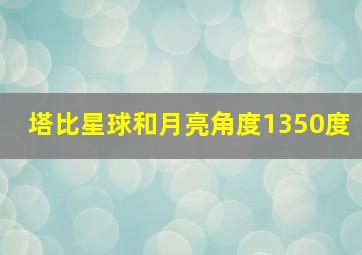 塔比星球和月亮角度1350度